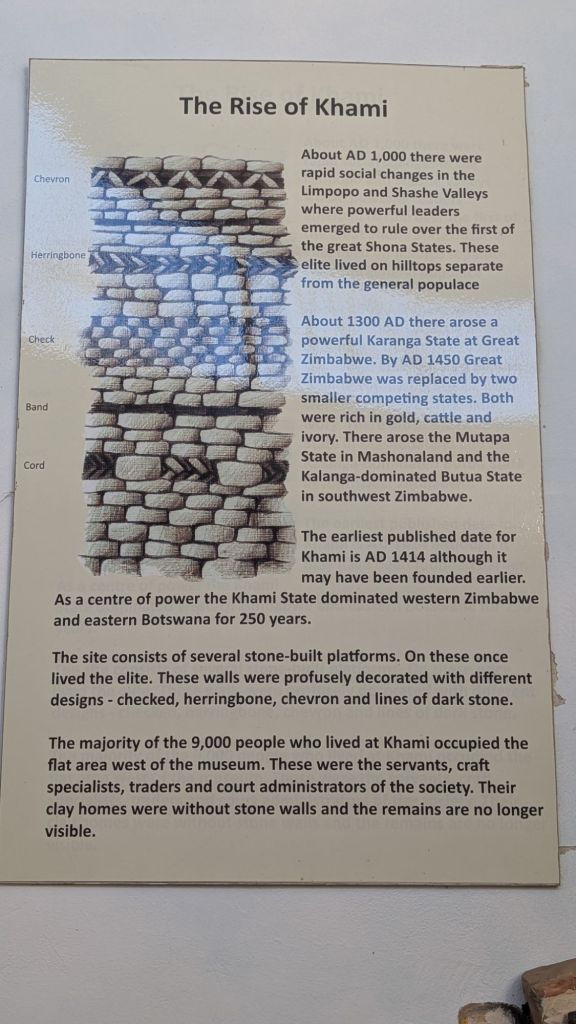 The Rise of Khami

Chevron

Herringbone

Check

Band

Cord

About AD 1,000 there were rapid social changes in the Limpopo and Shashe Valleys where powerful leaders emerged to rule over the first of the great Shona States. These elite lived on hilltops separate from the general populace

About 1300 AD there arose a powerful Karanga State at Great Zimbabwe. By AD 1450 Great Zimbabwe was replaced by two smaller competing states. Both were rich in gold, cattle and ivory. There arose the Mutapa State in Mashonaland and the Kalanga-dominated Butua State in southwest Zimbabwe.

The earliest published date for Khami is AD 1414 although it may have been founded earlier. As a centre of power the Khami State dominated western Zimbabwe and eastern Botswana for 250 years.

The site consists of several stone-built platforms. On these once lived the elite. These walls were profusely decorated with different designs - checked, herringbone, chevron and lines of dark stone.

The majority of the 9,000 people who lived at Khami occupied the flat area west of the museum. These were the servants, craft specialists, traders and court administrators of the society. Their clay homes were without stone walls and the remains are no longer visible.